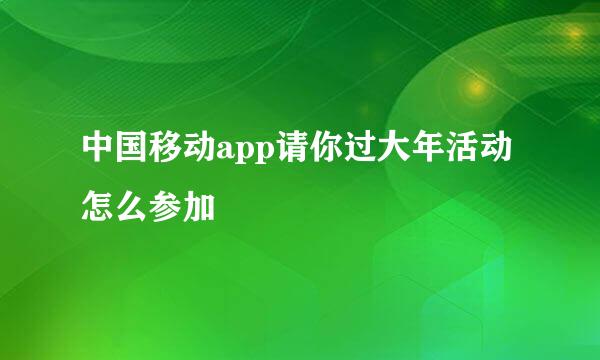 中国移动app请你过大年活动怎么参加